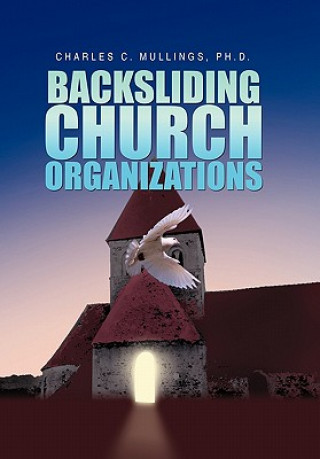 CHARLES C. MULLINGS, PH.D.

BACKSLIDING CHURCH ORGANIZATIONS